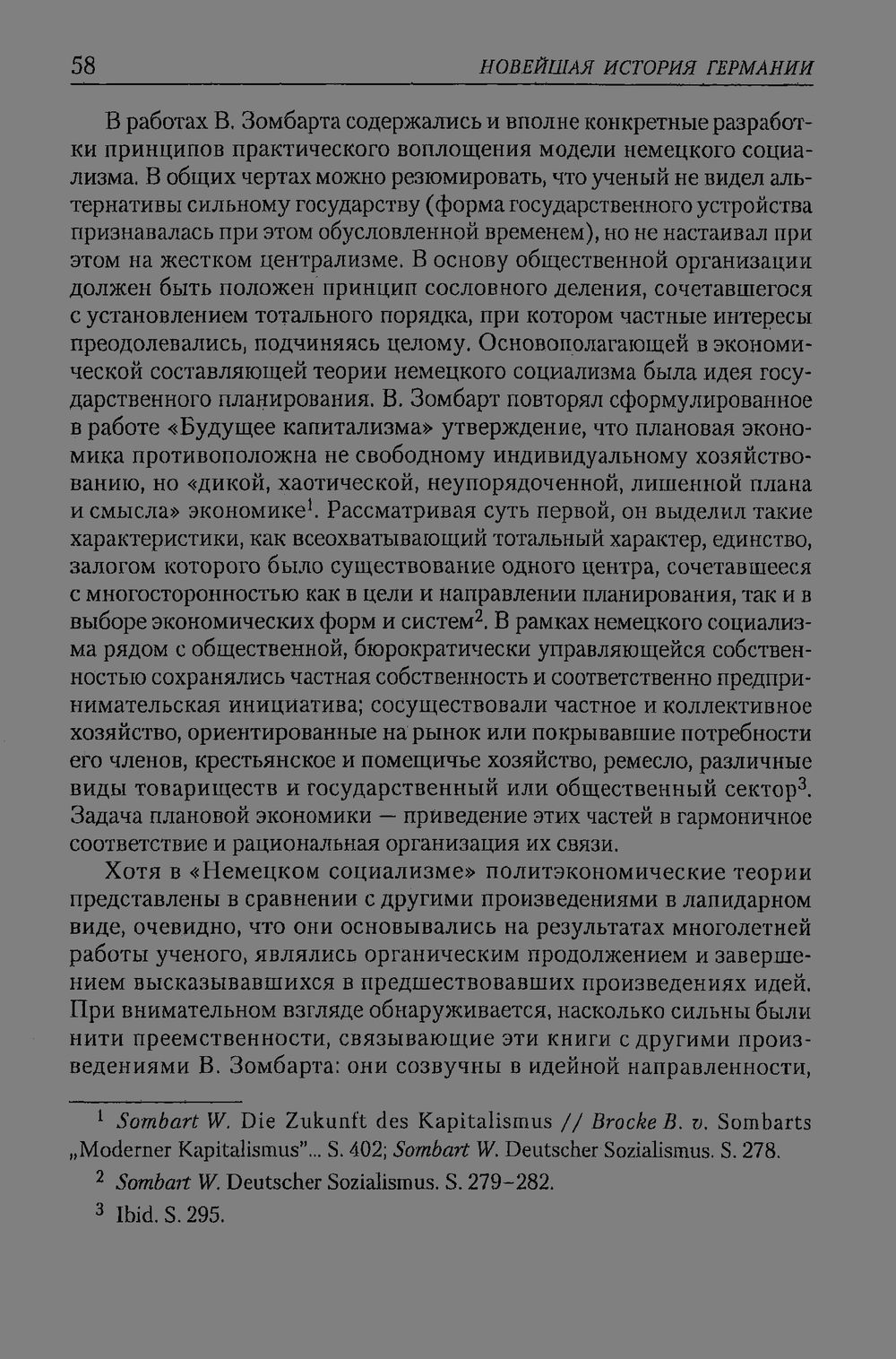 58 НОВЕЙШАЯ ИСТОРИЯ ГЕРМАНИИ

В работах В. Зомбарта содержались и вполне конкретные разработки принципов практического воплощения модели немецкого социализма. В общих чертах можно резюмировать, что ученый не видел альтернативы сильному государству (форма государственного устройства признавалась при этом обусловленной временем), но не настаивал при этом на жестком централизме. В основу общественной организации должен быть положен принцип сословного деления, сочетавшегося с установлением тотального порядка, при котором частные интересы преодолевались, подчиняясь целому. Основополагающей в экономической составляющей теории немецкого социализма была идея государственного планирования. В. Зомбарт повторял сформулированное в работе «Будущее капитализма» утверждение, что плановая экономика противоположна не свободному индивидуальному хозяйствованию, но «дикой, хаотической, неупорядоченной, лишенной плана и смысла» экономике$^1$. Рассматривая суть первой, он выделил такие характеристики, как всеохватывающий тотальный характер, единство, залогом которого было существование одного центра, сочетавшееся с многосторонностью как в цели и направлении планирования, так и в выборе экономических форм и систем$^2$. В рамках немецкого социализма рядом с общественной, бюрократически управляющейся собственностью сохранялись частная собственность и соответственно предпринимательская инициатива; сосуществовали частное и коллективное хозяйство, ориентированные на рынок или покрывавшие потребности его членов, крестьянское и помещичье хозяйство, ремесло, различные виды товариществ и государственный или общественный сектор$^3$. Задача плановой экономики — приведение этих частей в гармоничное соответствие и рациональная организация их связи.

Хотя в «Немецком социализме» политэкономические теории представлены в сравнении с другими произведениями в лапидарном виде, очевидно, что они основывались на результатах многолетней работы ученого, являлись органическим продолжением и завершением высказывавшихся в предшествовавших произведениях идей. При внимательном взгляде обнаруживается, насколько сильны были нити преемственности, связывающие эти книги с другими произведениями В. Зомбарта: они созвучны в идейной направленности,

$^1$ Sombart W. Die Zukunft des Kapitalismus // Brocke B. v. Sombarts „Moderner Kapitalismus"... S. 402; Sombart W. Deutscher Sozialismus. S. 278.

$^2$ Sombart W. Deutscher Sozialismus. S. 279–282.

$^3$ Ibid. S. 295.